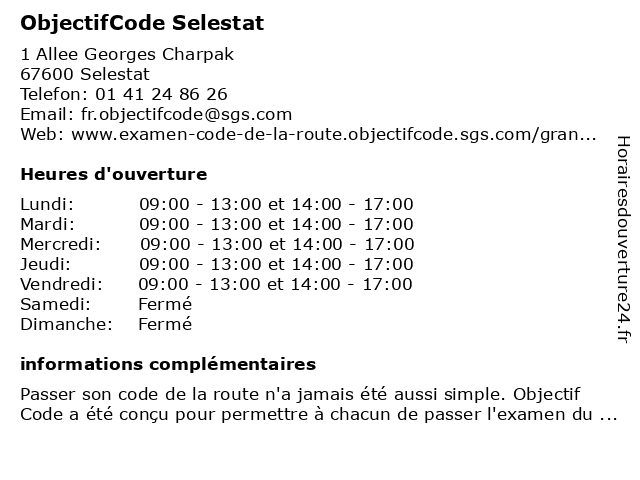 ObjectifCode Selestat

1 Allee Georges Charpak
67600 Selestat
Telefon: 01 41 24 86 26
Email: fr.objectifcode@sgs.com
Web: www.examen-code-de-la-route.objectifcode.sgs.com/gran...

Heures d'ouverture

| | |
|---|---|
| Lundi: | 09:00 - 13:00 et 14:00 - 17:00 |
| Mardi: | 09:00 - 13:00 et 14:00 - 17:00 |
| Mercredi: | 09:00 - 13:00 et 14:00 - 17:00 |
| Jeudi: | 09:00 - 13:00 et 14:00 - 17:00 |
| Vendredi: | 09:00 - 13:00 et 14:00 - 17:00 |
| Samedi: | Fermé |
| Dimanche: | Fermé |

informations complémentaires

Passer son code de la route n'a jamais été aussi simple. Objectif Code a été conçu pour permettre à chacun de passer l'examen du ...

Horairesdouverture24.fr